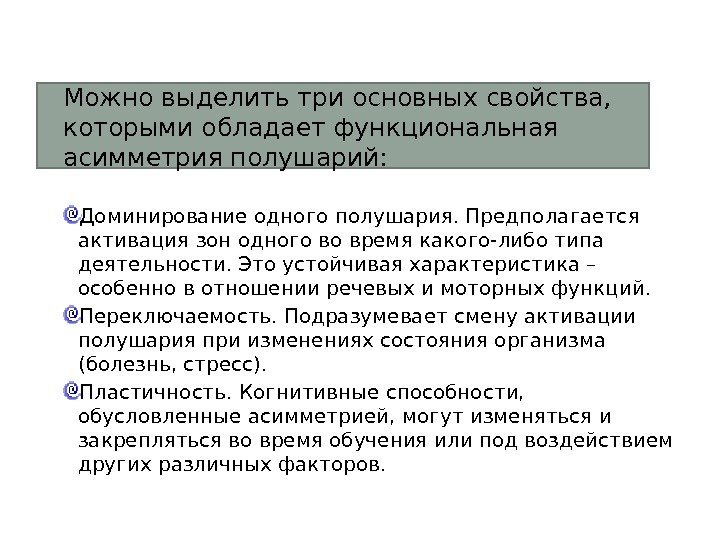 Можно выделить три основных свойства, которыми обладает функциональная асимметрия полушарий:

Доминирование одного полушария. Предполагается активация зон одного во время какого-либо типа деятельности. Это устойчивая характеристика – особенно в отношении речевых и моторных функций.

Переключаемость. Подразумевает смену активации полушария при изменениях состояния организма (болезнь, стресс).

Пластичность. Когнитивные способности, обусловленные асимметрией, могут изменяться и закрепляться во время обучения или под воздействием других различных факторов.